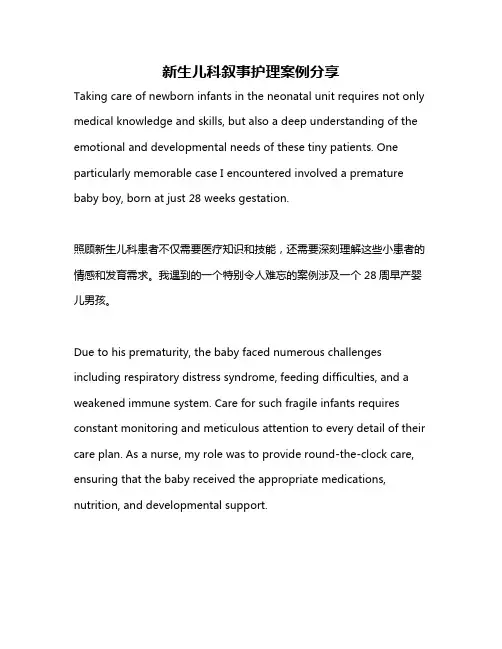 新生儿科叙事护理案例分享

Taking care of newborn infants in the neonatal unit requires not only medical knowledge and skills, but also a deep understanding of the emotional and developmental needs of these tiny patients. One particularly memorable case I encountered involved a premature baby boy, born at just 28 weeks gestation.

照顾新生儿科患者不仅需要医疗知识和技能，还需要深刻理解这些小患者的情感和发育需求。我遇到的一个特别令人难忘的案例涉及一个 28 周早产婴儿男孩。

Due to his prematurity, the baby faced numerous challenges including respiratory distress syndrome, feeding difficulties, and a weakened immune system. Care for such fragile infants requires constant monitoring and meticulous attention to every detail of their care plan. As a nurse, my role was to provide round-the-clock care, ensuring that the baby received the appropriate medications, nutrition, and developmental support.